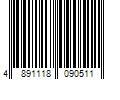 4 891118 090511